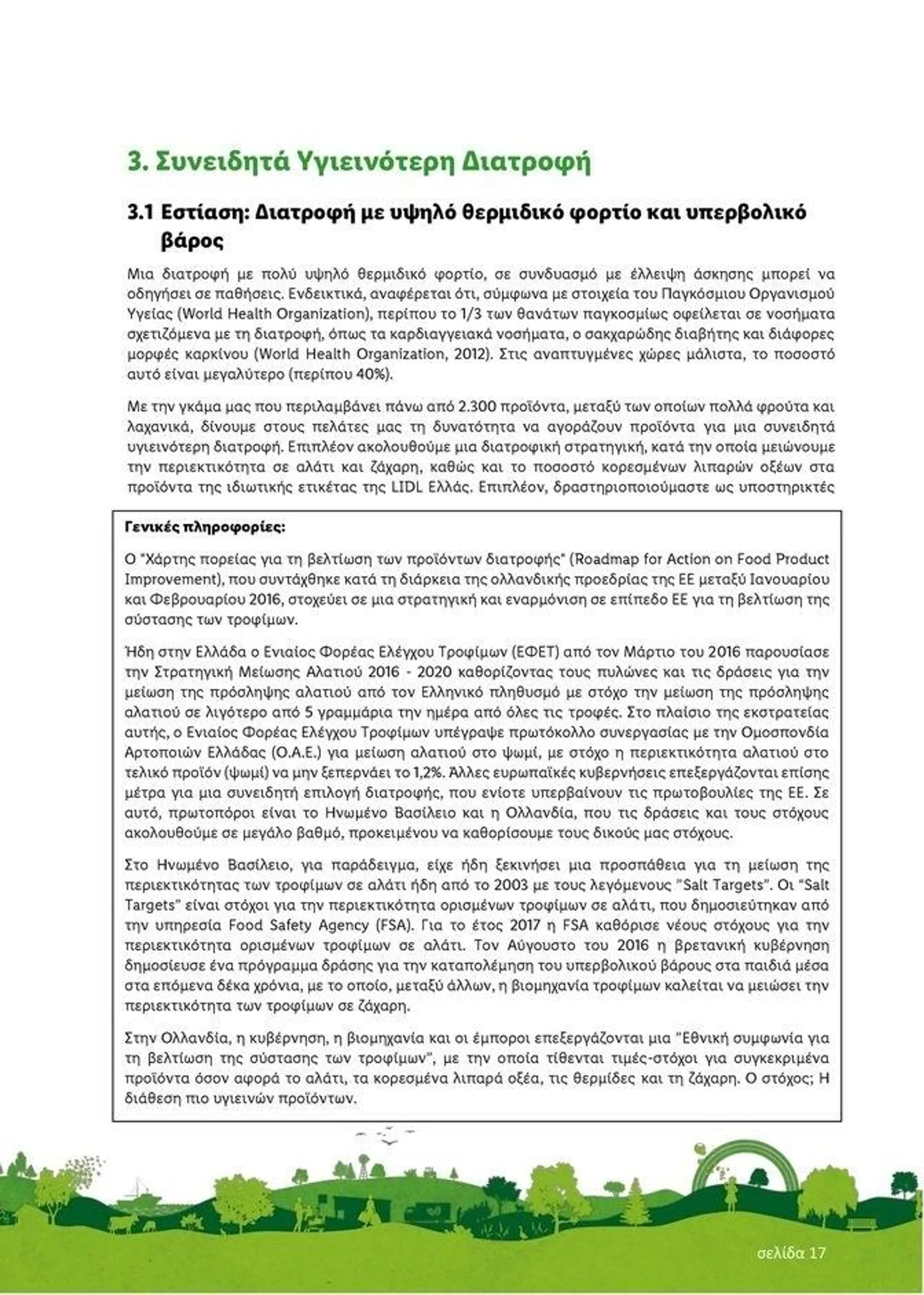 3. Συνειδητά Υγιεινότερη Διατροφή

3.1 Εστίαση: Διατροφή με υψηλό θερμιδικό φορτίο και υπερβολικό βάρος

Μια διατροφή με πολύ υψηλό θερμιδικό φορτίο, σε συνδυασμό με έλλειψη άσκησης μπορεί να οδηγήσει σε παθήσεις. Ενδεικτικά, αναφέρεται ότι, σύμφωνα με στοιχεία του Παγκόσμιου Οργανισμού Υγείας (World Health Organization), περίπου το 1/3 των θανάτων παγκοσμίως οφείλεται σε νοσήματα σχετιζόμενα με τη διατροφή, όπως τα καρδιαγγειακά νοσήματα, ο σακχαρώδης διαβήτης και διάφορες μορφές καρκίνου (World Health Organization, 2012). Στις αναπτυγμένες χώρες μάλιστα, το ποσοστό αυτό είναι μεγαλύτερο (περίπου 40%).

Με την γκάμα μας που περιλαμβάνει πάνω από 2.300 προϊόντα, μεταξύ των οποίων πολλά φρούτα και λαχανικά, δίνουμε στους πελάτες μας τη δυνατότητα να αγοράζουν προϊόντα για μια συνειδητά υγιεινότερη διατροφή. Επιπλέον ακολουθούμε μια διατροφική στρατηγική, κατά την οποία μειώνουμε την περιεκτικότητα σε αλάτι και ζάχαρη, καθώς και το ποσοστό κορεσμένων λιπαρών οξέων στα προϊόντα της ιδιωτικής ετικέτας της LIDL Ελλάς. Επιπλέον, δραστηριοποιούμαστε ως υποστηρικτές

Γενικές πληροφορίες:

Ο "Χάρτης πορείας για τη βελτίωση των προϊόντων διατροφής" (Roadmap for Action on Food Product Improvement), που συντάχθηκε κατά τη διάρκεια της ολλανδικής προεδρίας της ΕΕ μεταξύ Ιανουαρίου και Φεβρουαρίου 2016, στοχεύει σε μια στρατηγική και εναρμόνιση σε επίπεδο ΕΕ για τη βελτίωση της σύστασης των τροφίμων.

Ήδη στην Ελλάδα ο Ενιαίος Φορέας Ελέγχου Τροφίμων (ΕΦΕΤ) από τον Μάρτιο του 2016 παρουσίασε την Στρατηγική Μείωσης Αλατιού 2016 - 2020 καθορίζοντας τους πυλώνες και τις δράσεις για την μείωση της πρόσληψης αλατιού από τον Ελληνικό πληθυσμό με στόχο την μείωση της πρόσληψης αλατιού σε λιγότερο από 5 γραμμάρια την ημέρα από όλες τις τροφές. Στο πλαίσιο της εκστρατείας αυτής, ο Ενιαίος Φορέας Ελέγχου Τροφίμων υπέγραψε πρωτόκολλο συνεργασίας με την Ομοσπονδία Αρτοποιών Ελλάδας (Ο.Α.Ε.) για μείωση αλατιού στο ψωμί, με στόχο η περιεκτικότητα αλατιού στο τελικό προϊόν (ψωμί) να μην ξεπερνάει το 1,2%. Άλλες ευρωπαϊκές κυβερνήσεις επεξεργάζονται επίσης μέτρα για μια συνειδητή επιλογή διατροφής, που ενίοτε υπερβαίνουν τις πρωτοβουλίες της ΕΕ. Σε αυτό, πρωτοπόροι είναι το Ηνωμένο Βασίλειο και η Ολλανδία, που τις δράσεις και τους στόχους ακολουθούμε σε μεγάλο βαθμό, προκειμένου να καθορίσουμε τους δικούς μας στόχους.

Στο Ηνωμένο Βασίλειο, για παράδειγμα, είχε ήδη ξεκινήσει μια προσπάθεια για τη μείωση της περιεκτικότητας των τροφίμων σε αλάτι ήδη από το 2003 με τους λεγόμενους "Salt Targets". Οι "Salt Targets" είναι στόχοι για την περιεκτικότητα ορισμένων τροφίμων σε αλάτι, που δημοσιεύτηκαν από την υπηρεσία Food Safety Agency (FSA). Για το έτος 2017 η FSA καθόρισε νέους στόχους για την περιεκτικότητα ορισμένων τροφίμων σε αλάτι. Τον Αύγουστο του 2016 η βρετανική κυβέρνηση δημοσίευσε ένα πρόγραμμα δράσης για την καταπολέμηση του υπερβολικού βάρους στα παιδιά μέσα στα επόμενα δέκα χρόνια, με το οποίο, μεταξύ άλλων, η βιομηχανία τροφίμων καλείται να μειώσει την περιεκτικότητα των τροφίμων σε ζάχαρη.

Στην Ολλανδία, η κυβέρνηση, η βιομηχανία και οι έμποροι επεξεργάζονται μια "Εθνική συμφωνία για τη βελτίωση της σύστασης των τροφίμων", με την οποία τίθενται τιμές-στόχοι για συγκεκριμένα προϊόντα όσον αφορά το αλάτι, τα κορεσμένα λιπαρά οξέα, τις θερμίδες και τη ζάχαρη. Ο στόχος; Η διάθεση πιο υγιεινών προϊόντων.

σελίδα 17